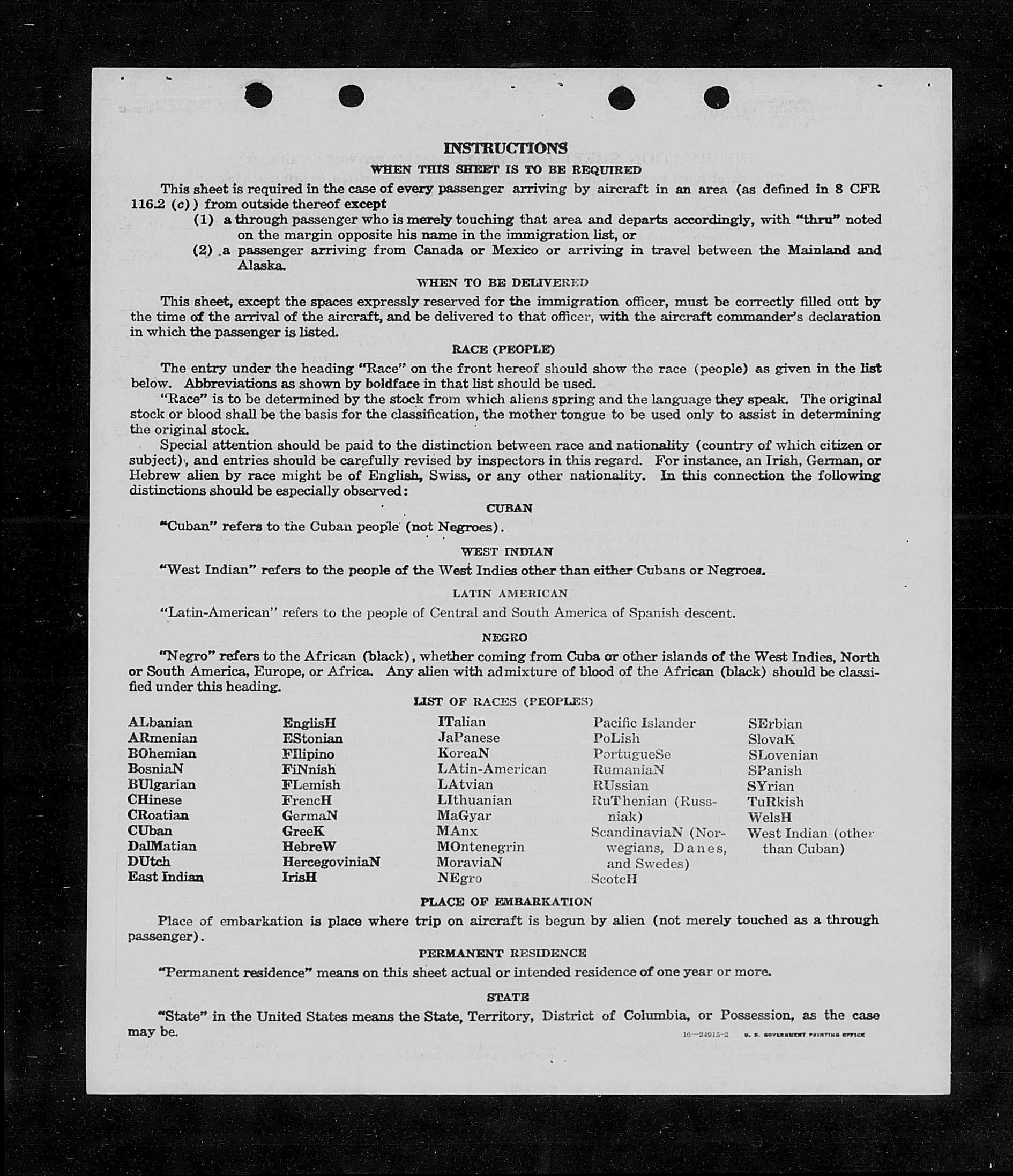 INSTRUCTIONS
WHEN THIS SHEET IS TO BE REQUIRED

This sheet is required in the case of every passenger arriving by aircraft in an area (as defined in 8 CFR 116.2 (c)) from outside thereof except
(1) a through passenger who is merely touching that area and departs accordingly, with "thru" noted on the margin opposite his name in the immigration list, or
(2) a passenger arriving from Canada or Mexico or arriving in travel between the Mainland and Alaska.

WHEN TO BE DELIVERED

This sheet, except the spaces expressly reserved for the immigration officer, must be correctly filled out by the time of the arrival of the aircraft, and be delivered to that officer, with the aircraft commander's declaration in which the passenger is listed.

RACE (PEOPLE)

The entry under the heading "Race" on the front hereof should show the race (people) as given in the list below. Abbreviations as shown by boldface in that list should be used.

"Race" is to be determined by the stock from which aliens spring and the language they speak. The original stock or blood shall be the basis for the classification, the mother tongue to be used only to assist in determining the original stock.

Special attention should be paid to the distinction between race and nationality (country of which citizen or subject), and entries should be carefully revised by inspectors in this regard. For instance, an Irish, German, or Hebrew alien by race might be of English, Swiss, or any other nationality. In this connection the following distinctions should be especially observed:

CUBAN

"Cuban" refers to the Cuban people (not Negroes).

WEST INDIAN

"West Indian" refers to the people of the West Indies other than either Cubans or Negroes.

LATIN AMERICAN

"Latin-American" refers to the people of Central and South America of Spanish descent.

NEGRO

"Negro" refers to the African (black), whether coming from Cuba or other islands of the West Indies, North or South America, Europe, or Africa. Any alien with admixture of blood of the African (black) should be classified under this heading.

LIST OF RACES (PEOPLES)

ALbanian
ARmenian
BOhemian
BosniaN
BUlgarian
CHinese
CRoatian
CUban
DalMatian
DUtch
East Indian

EnglisH
EStonian
FIlipino
FiNnish
FLemish
FrencH
GermaN
GreeK
HebreW
HercegoviniaN
IrisH

ITalian
JaPanese
KoreaN
LAtin-American
LAtvian
LIthuanian
MaGyar
MAnx
MOntenegrin
MoraviaN
NEgro

Pacific Islander
PoLish
PortugueSe
RumaniaN
RUssian
RuThenian (Russniak)
ScandinaviaN (Norwegians, Danes, and Swedes)
ScotcH

SErbian
SlovaK
SLovenian
SPanish
SYrian
TuRkish
WelsH
West Indian (other than Cuban)

PLACE OF EMBARKATION

Place of embarkation is place where trip on aircraft is begun by alien (not merely touched as a through passenger).

PERMANENT RESIDENCE

"Permanent residence" means on this sheet actual or intended residence of one year or more.

STATE

"State" in the United States means the State, Territory, District of Columbia, or Possession, as the case may be.

16—24915-2 U. S. GOVERNMENT PRINTING OFFICE